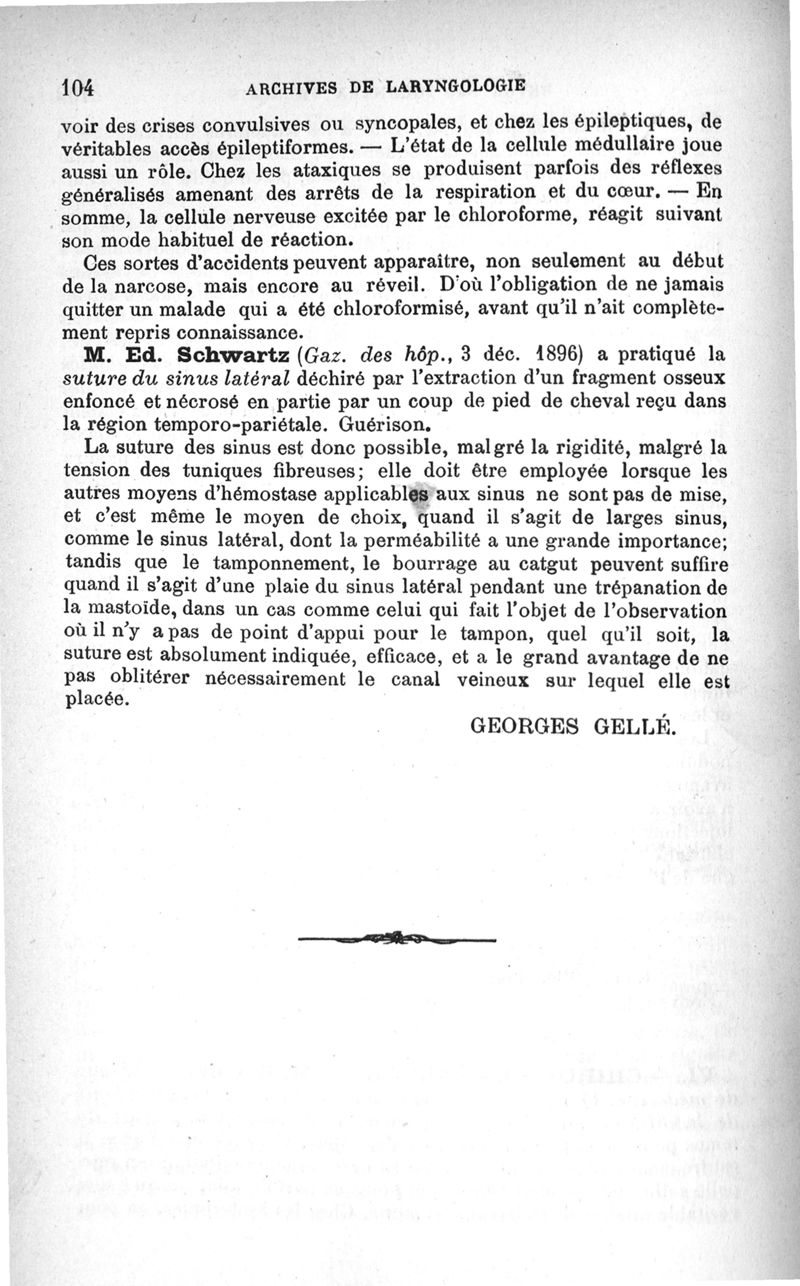 104 ARCHIVES DE LARYNGOLOGIE

voir des crises convulsives ou syncopales, et chez les épileptiques, de véritables accès épileptiformes. — L'état de la cellule médullaire joue aussi un rôle. Chez les ataxiques se produisent parfois des réflexes généralisés amenant des arrêts de la respiration et du cœur. — En somme, la cellule nerveuse excitée par le chloroforme, réagit suivant son mode habituel de réaction.

Ces sortes d'accidents peuvent apparaître, non seulement au début de la narcose, mais encore au réveil. D'où l'obligation de ne jamais quitter un malade qui a été chloroformisé, avant qu'il n'ait complètement repris connaissance.

M. Ed. Schwartz (Gaz. des hôp., 3 déc. 1896) a pratiqué la suture du sinus latéral déchiré par l'extraction d'un fragment osseux enfoncé et nécrosé en partie par un coup de pied de cheval reçu dans la région temporo-pariétale. Guérison.

La suture des sinus est donc possible, malgré la rigidité, malgré la tension des tuniques fibreuses; elle doit être employée lorsque les autres moyens d'hémostase applicables aux sinus ne sont pas de mise, et c'est même le moyen de choix, quand il s'agit de larges sinus, comme le sinus latéral, dont la perméabilité a une grande importance; tandis que le tamponnement, le bourrage au catgut peuvent suffire quand il s'agit d'une plaie du sinus latéral pendant une trépanation de la mastoïde, dans un cas comme celui qui fait l'objet de l'observation où il n'y a pas de point d'appui pour le tampon, quel qu'il soit, la suture est absolument indiquée, efficace, et a le grand avantage de ne pas oblitérer nécessairement le canal veineux sur lequel elle est placée.

GEORGES GELLÉ.